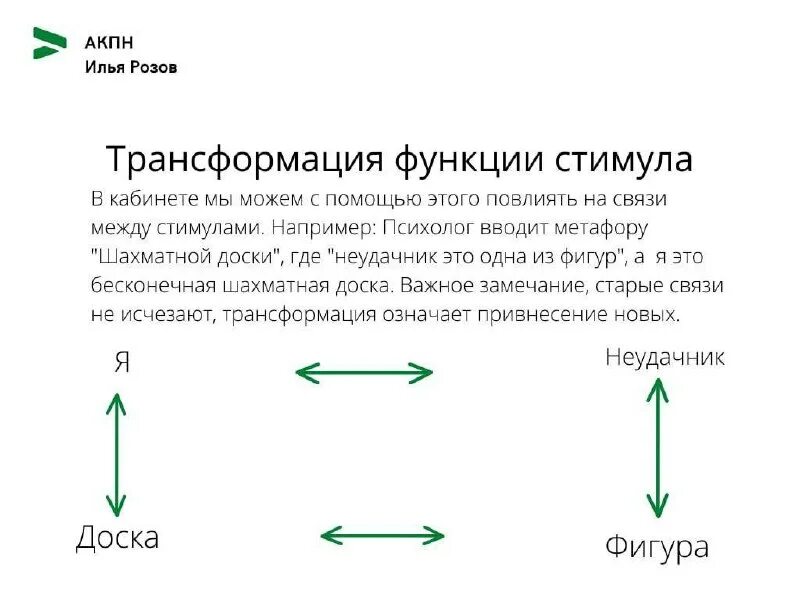 АКПН
Илья Розов

Трансформация функции стимула

В кабинете мы можем с помощью этого повлиять на связи между стимулами. Например: Психолог вводит метафору "Шахматной доски", где "неудачник это одна из фигур", а я это бесконечная шахматная доска. Важное замечание, старые связи не исчезают, трансформация означает привнесение новых.

Я

Неудачник

Доска

Фигура